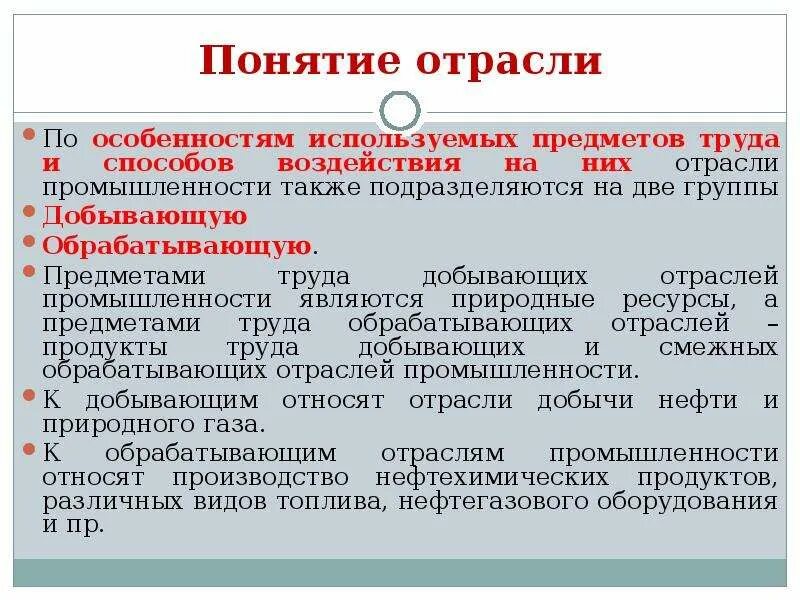 Понятие отрасли

По особенностям используемых предметов труда и способов воздействия на них отрасли промышленности также подразделяются на две группы

Добывающую

Обрабатывающую.

Предметами труда добывающих отраслей промышленности являются природные ресурсы, а предметами труда обрабатывающих отраслей – продукты труда добывающих и смежных обрабатывающих отраслей промышленности.

К добывающим относят отрасли добычи нефти и природного газа.

К обрабатывающим отраслям промышленности относят производство нефтехимических продуктов, различных видов топлива, нефтегазового оборудования и пр.